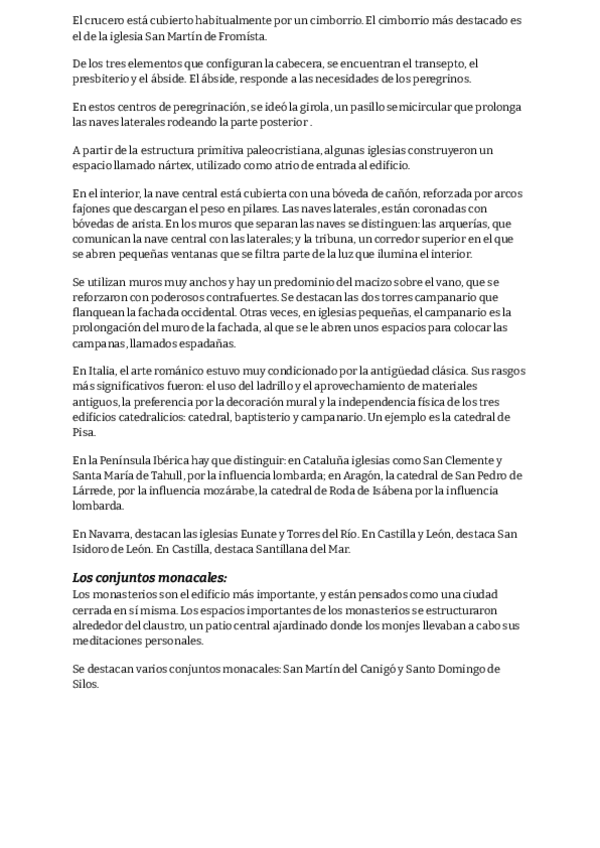 El crucero está cubierto habitualmente por un cimborrio. El cimborrio más destacado es el de la iglesia San Martín de Fromísta.

De los tres elementos que configuran la cabecera, se encuentran el transepto, el presbiterio y el ábside. El ábside, responde a las necesidades de los peregrinos.

En estos centros de peregrinación, se ideó la girola, un pasillo semicircular que prolonga las naves laterales rodeando la parte posterior .

A partir de la estructura primitiva paleocristiana, algunas iglesias construyeron un espacio llamado nártex, utilizado como atrio de entrada al edificio.

En el interior, la nave central está cubierta con una bóveda de cañón, reforzada por arcos fajones que descargan el peso en pilares. Las naves laterales, están coronadas con bóvedas de arista. En los muros que separan las naves se distinguen: las arquerías, que comunican la nave central con las laterales; y la tribuna, un corredor superior en el que se abren pequeñas ventanas que se filtra parte de la luz que ilumina el interior.

Se utilizan muros muy anchos y hay un predominio del macizo sobre el vano, que se reforzaron con poderosos contrafuertes. Se destacan las dos torres campanario que flanquean la fachada occidental. Otras veces, en iglesias pequeñas, el campanario es la prolongación del muro de la fachada, al que se le abren unos espacios para colocar las campanas, llamados espadañas.

En Italia, el arte románico estuvo muy condicionado por la antigüedad clásica. Sus rasgos más significativos fueron: el uso del ladrillo y el aprovechamiento de materiales antiguos, la preferencia por la decoración mural y la independencia física de los tres edificios catedralicios: catedral, baptisterio y campanario. Un ejemplo es la catedral de Pisa.

En la Península Ibérica hay que distinguir: en Cataluña iglesias como San Clemente y Santa María de Tahull, por la influencia lombarda; en Aragón, la catedral de San Pedro de Lárrede, por la influencia mozárabe, la catedral de Roda de Isábena por la influencia lombarda.

En Navarra, destacan las iglesias Eunate y Torres del Río. En Castilla y León, destaca San Isidoro de León. En Castilla, destaca Santillana del Mar.

Los conjuntos monacales:
Los monasterios son el edificio más importante, y están pensados como una ciudad cerrada en sí misma. Los espacios importantes de los monasterios se estructuraron alrededor del claustro, un patio central ajardinado donde los monjes llevaban a cabo sus meditaciones personales.

Se destacan varios conjuntos monacales: San Martín del Canigó y Santo Domingo de Silos.